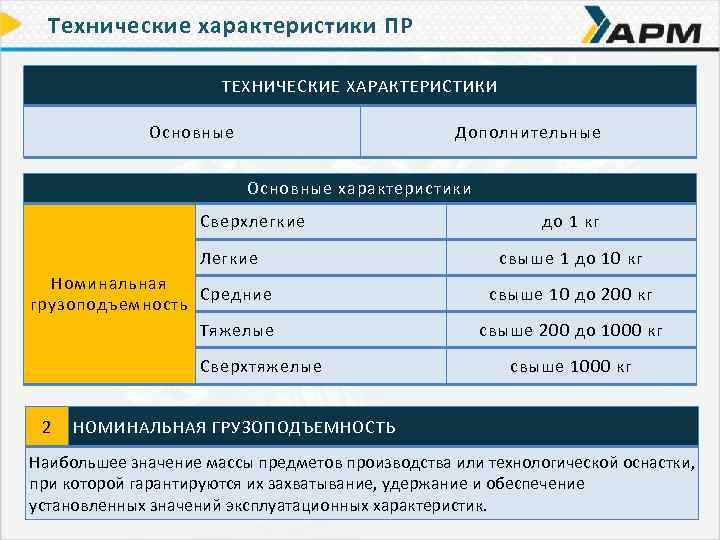 Технические характеристики ПР

АРМ

| ТЕХНИЧЕСКИЕ ХАРАКТЕРИСТИКИ | |
|---|---|
| Основные | Дополнительные |

| Основные характеристики | | |
|---|---|---|
| Номинальная грузоподъемность | Сверхлегкие | до 1 кг |
| | Легкие | свыше 1 до 10 кг |
| | Средние | свыше 10 до 200 кг |
| | Тяжелые | свыше 200 до 1000 кг |
| | Сверхтяжелые | свыше 1000 кг |

2 НОМИНАЛЬНАЯ ГРУЗОПОДЪЕМНОСТЬ

Наибольшее значение массы предметов производства или технологической оснастки, при которой гарантируются их захватывание, удержание и обеспечение установленных значений эксплуатационных характеристик.